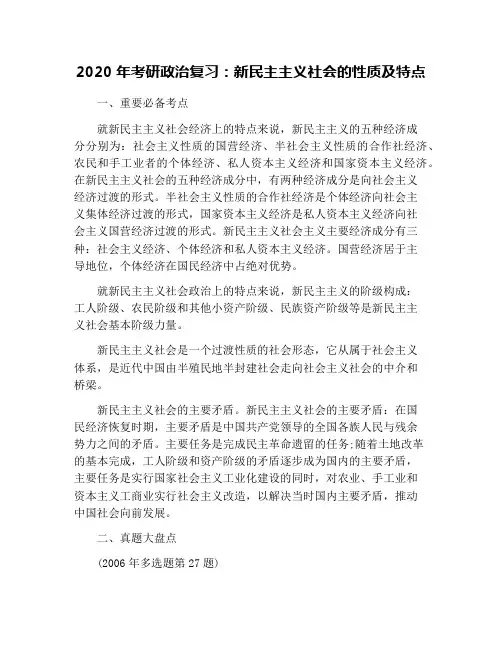 2020 年考研政治复习：新民主主义社会的性质及特点

一、重要必备考点

就新民主主义社会经济上的特点来说，新民主主义的五种经济成分分别为：社会主义性质的国营经济、半社会主义性质的合作社经济、农民和手工业者的个体经济、私人资本主义经济和国家资本主义经济。在新民主主义社会的五种经济成分中，有两种经济成分是向社会主义经济过渡的形式。半社会主义性质的合作社经济是个体经济向社会主义集体经济过渡的形式，国家资本主义经济是私人资本主义经济向社会主义国营经济过渡的形式。新民主主义社会主义主要经济成分有三种：社会主义经济、个体经济和私人资本主义经济。国营经济居于主导地位，个体经济在国民经济中占绝对优势。

就新民主主义社会政治上的特点来说，新民主主义的阶级构成：工人阶级、农民阶级和其他小资产阶级、民族资产阶级等是新民主主义社会基本阶级力量。

新民主主义社会是一个过渡性质的社会形态，它从属于社会主义体系，是近代中国由半殖民地半封建社会走向社会主义社会的中介和桥梁。

新民主主义社会的主要矛盾。新民主主义社会的主要矛盾：在国民经济恢复时期，主要矛盾是中国共产党领导的全国各族人民与残余势力之间的矛盾。主要任务是完成民主革命遗留的任务;随着土地改革的基本完成，工人阶级和资产阶级的矛盾逐步成为国内的主要矛盾，主要任务是实行国家社会主义工业化建设的同时，对农业、手工业和资本主义工商业实行社会主义改造，以解决当时国内主要矛盾，推动中国社会向前发展。

二、真题大盘点

(2006 年多选题第 27 题)